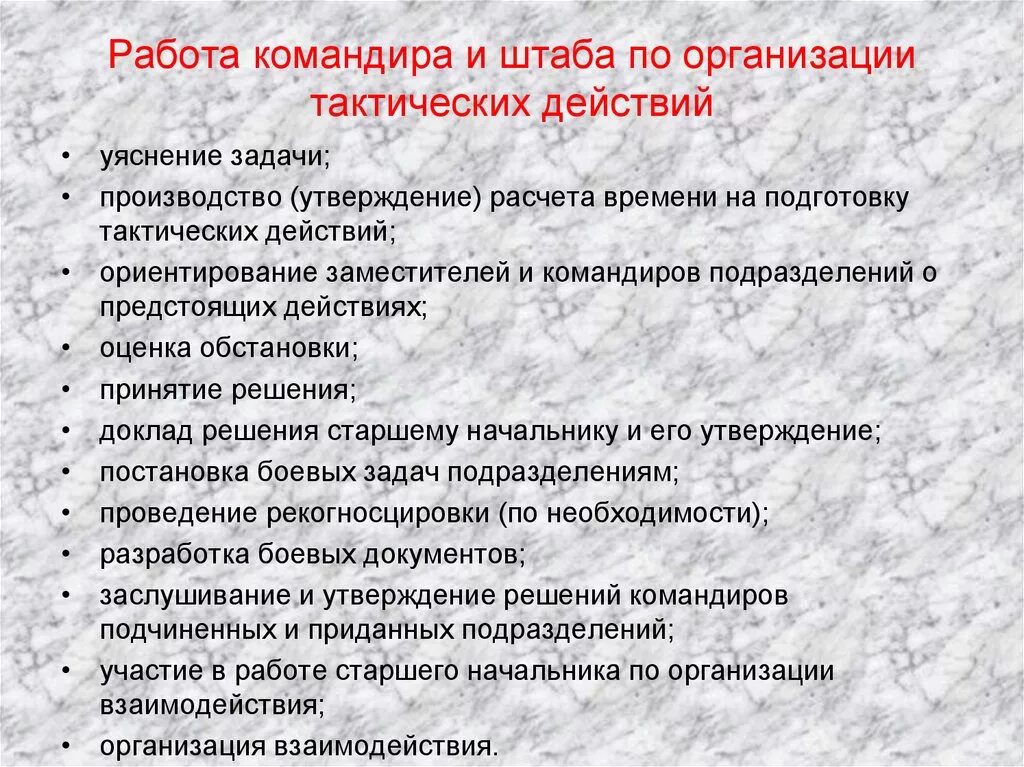 Работа командира и штаба по организации тактических действий

• уяснение задачи;
• производство (утверждение) расчета времени на подготовку тактических действий;
• ориентирование заместителей и командиров подразделений о предстоящих действиях;
• оценка обстановки;
• принятие решения;
• доклад решения старшему начальнику и его утверждение;
• постановка боевых задач подразделениям;
• проведение рекогносцировки (по необходимости);
• разработка боевых документов;
• заслушивание и утверждение решений командиров подчиненных и приданных подразделений;
• участие в работе старшего начальника по организации взаимодействия;
• организация взаимодействия.